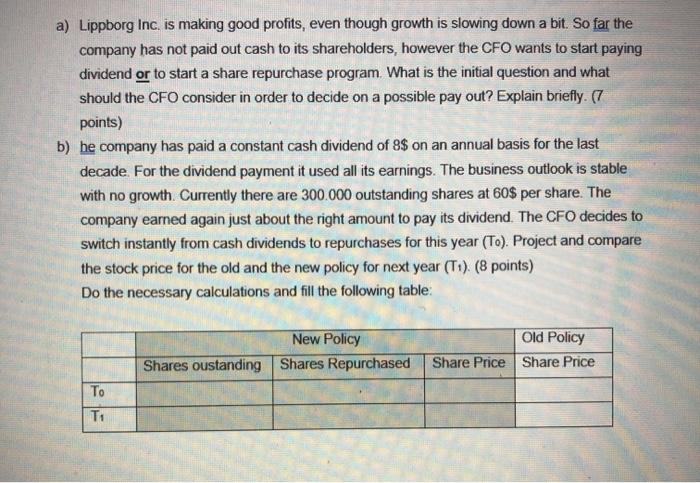 a) Lippborg Inc. is making good profits, even though growth is slowing down a bit. So far the company has not paid out cash to its shareholders, however the CFO wants to start paying dividend or to start a share repurchase program. What is the initial question and what should the CFO consider in order to decide on a possible pay out? Explain briefly. (7 points)

b) he company has paid a constant cash dividend of 8$ on an annual basis for the last decade. For the dividend payment it used all its earnings. The business outlook is stable with no growth. Currently there are 300.000 outstanding shares at 60$ per share. The company earned again just about the right amount to pay its dividend. The CFO decides to switch instantly from cash dividends to repurchases for this year ($T_0$). Project and compare the stock price for the old and the new policy for next year ($T_1$). (8 points)
Do the necessary calculations and fill the following table:

| | New Policy | | | Old Policy |
|---|---|---|---|---|
| | Shares oustanding | Shares Repurchased | Share Price | Share Price |
| $T_0$ | | | | |
| $T_1$ | | | | |